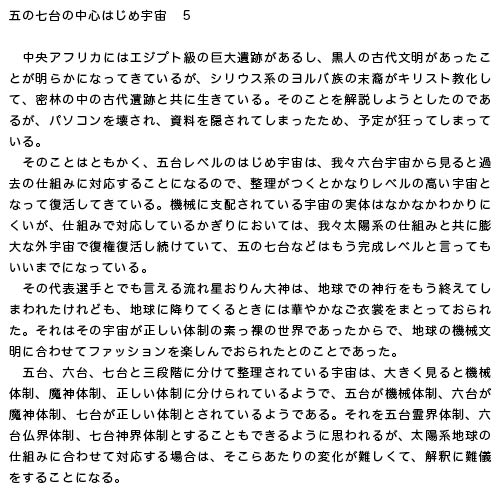 五の七台の中心はじめ宇宙　5

中央アフリカにはエジプト級の巨大遺跡があるし、黒人の古代文明があったことが明らかになってきているが、シリウス系のヨルバ族の末裔がキリスト教化して、密林の中の古代遺跡と共に生きている。そのことを解説しようとしたのであるが、パソコンを壊され、資料を隠されてしまったため、予定が狂ってしまっている。

そのことはともかく、五台レベルのはじめ宇宙は、我々六台宇宙から見ると過去の仕組みに対応することになるので、整理がつくとかなりレベルの高い宇宙となって復活してきている。機械に支配されている宇宙の実体はなかなかわかりにくいが、仕組みで対応しているかぎりにおいては、我々太陽系の仕組みと共に膨大な外宇宙で復権復活し続けていて、五の七台などはもう完成レベルと言ってもいいまでになっている。

その代表選手とでも言える流れ星おりん大神は、地球での神行をもう終えてしまわれたけれども、地球に降りてくるときには華やかなご衣裳をまとっておられた。それはその宇宙が正しい体制の素っ裸の世界であったからで、地球の機械文明に合わせてファッションを楽しんでおられたとのことであった。

五台、六台、七台と三段階に分けて整理されている宇宙は、大きく見ると機械体制、魔神体制、正しい体制に分けられているようで、五台が機械体制、六台が魔神体制、七台が正しい体制とされているようである。それを五台霊界体制、六台仏界体制、七台神界体制とすることもできるように思われるが、太陽系地球の仕組みに合わせて対応する場合は、そこらあたりの変化が難しくて、解釈に難儀をすることになる。